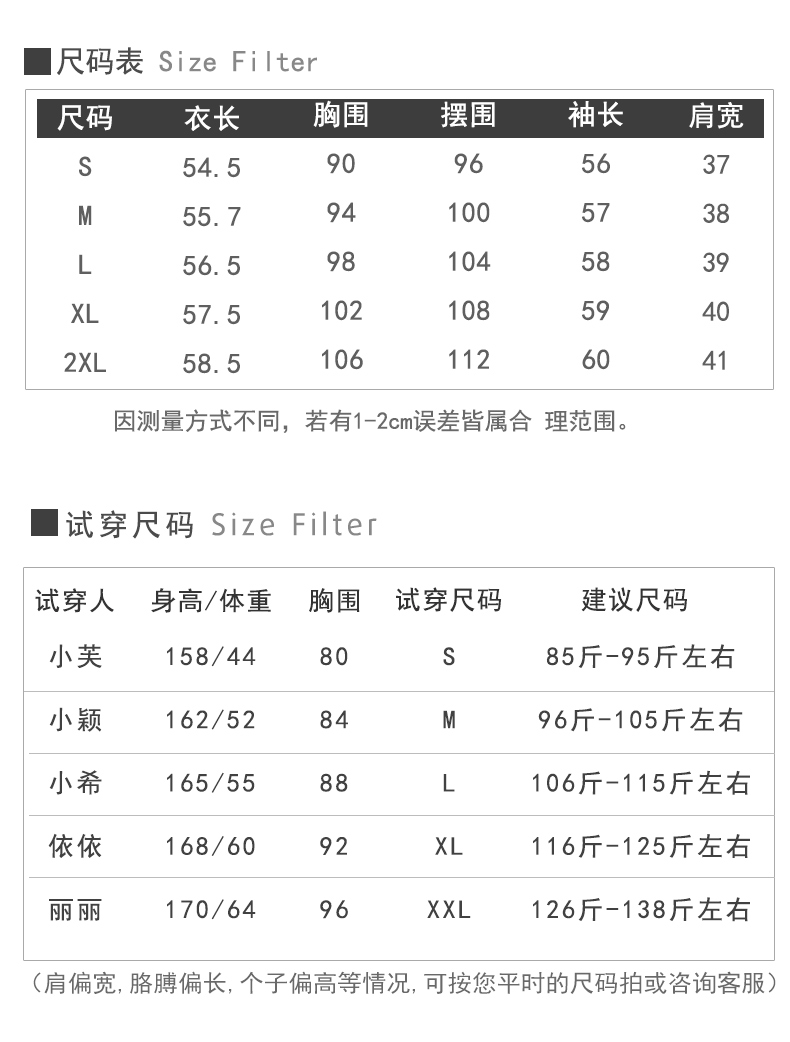 尺码表 Size Filter

| 尺码 | 衣长 | 胸围 | 摆围 | 袖长 | 肩宽 |
|---|---|---|---|---|---|
| S | 54.5 | 90 | 96 | 56 | 37 |
| M | 55.7 | 94 | 100 | 57 | 38 |
| L | 56.5 | 98 | 104 | 58 | 39 |
| XL | 57.5 | 102 | 108 | 59 | 40 |
| 2XL | 58.5 | 106 | 112 | 60 | 41 |

因测量方式不同，若有1-2cm误差皆属合 理范围。

试穿尺码 Size Filter

| 试穿人 | 身高/体重 | 胸围 | 试穿尺码 | 建议尺码 |
|---|---|---|---|---|
| 小芙 | 158/44 | 80 | S | 85斤-95斤左右 |
| 小颖 | 162/52 | 84 | M | 96斤-105斤左右 |
| 小希 | 165/55 | 88 | L | 106斤-115斤左右 |
| 依依 | 168/60 | 92 | XL | 116斤-125斤左右 |
| 丽丽 | 170/64 | 96 | XXL | 126斤-138斤左右 |

（肩偏宽,胳膊偏长,个子偏高等情况,可按您平时的尺码拍或咨询客服）